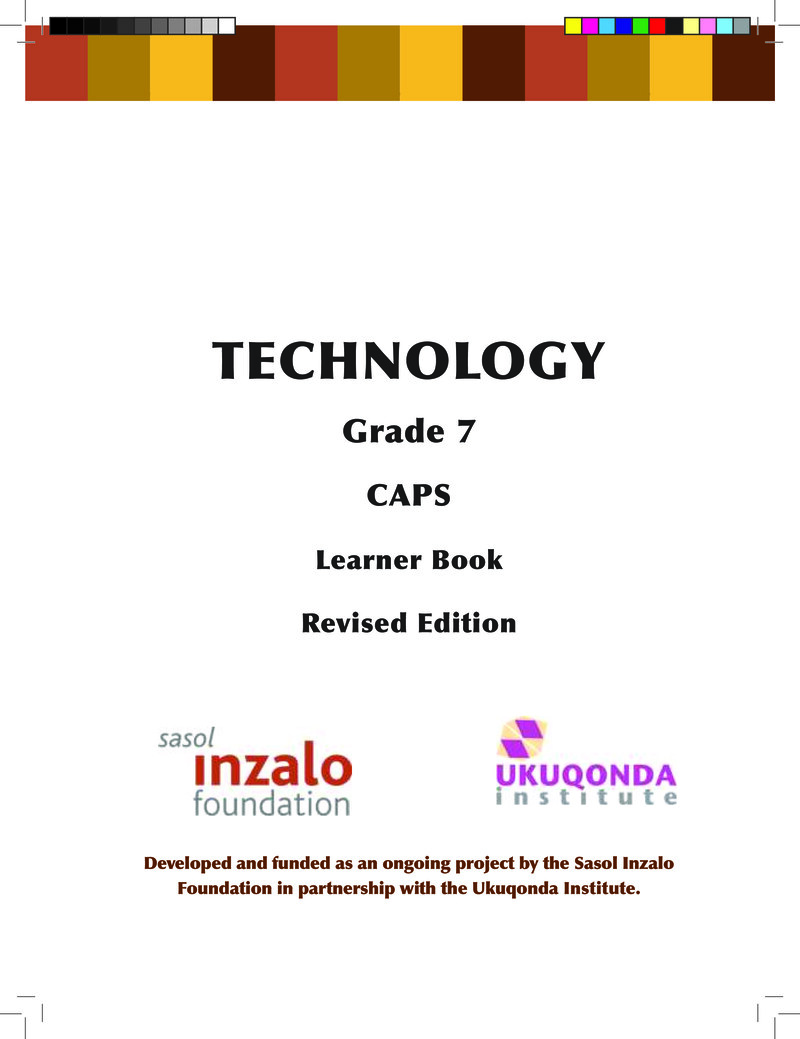 TECHNOLOGY

Grade 7

CAPS

Learner Book

Revised Edition

sasol
inzalo
foundation

UKUQONDA
institute

Developed and funded as an ongoing project by the Sasol Inzalo Foundation in partnership with the Ukuqonda Institute.